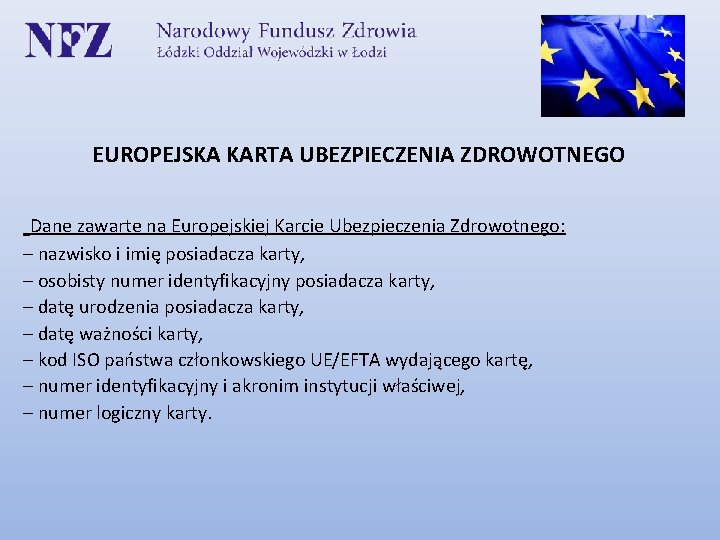 NFZ Narodowy Fundusz Zdrowia
Łódzki Oddział Wojewódzki w Łodzi

EUROPEJSKA KARTA UBEZPIECZENIA ZDROWOTNEGO

Dane zawarte na Europejskiej Karcie Ubezpieczenia Zdrowotnego:
– nazwisko i imię posiadacza karty,
– osobisty numer identyfikacyjny posiadacza karty,
– datę urodzenia posiadacza karty,
– datę ważności karty,
– kod ISO państwa członkowskiego UE/EFTA wydającego kartę,
– numer identyfikacyjny i akronim instytucji właściwej,
– numer logiczny karty.